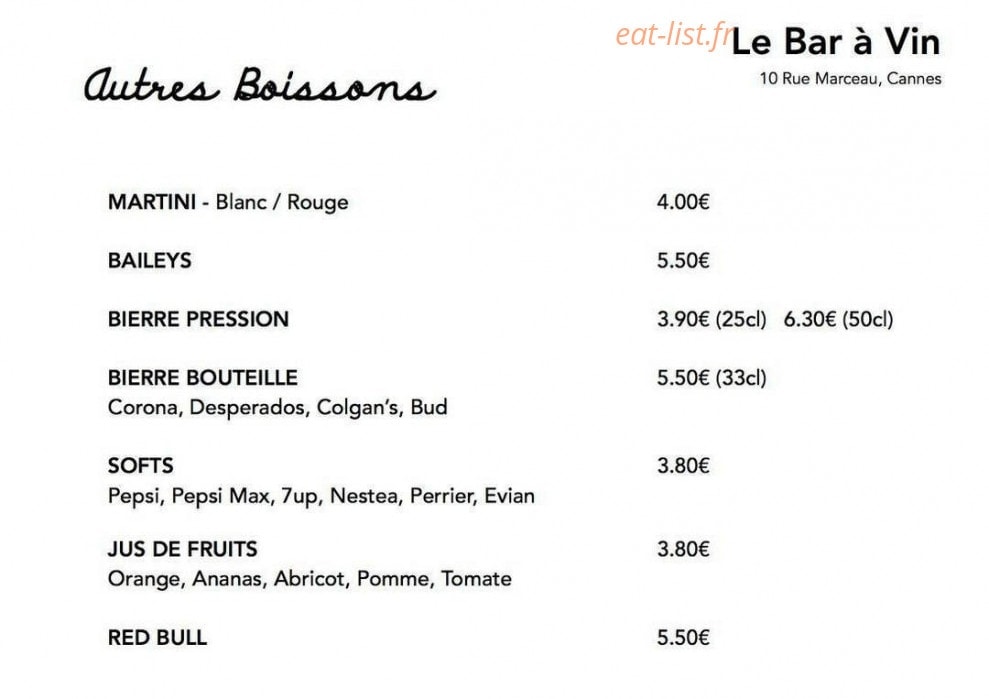 eat-list.fr

Le Bar à Vin
10 Rue Marceau, Cannes

Autres Boissons

MARTINI - Blanc / Rouge 4.00€

BAILEYS 5.50€

BIERRE PRESSION 3.90€ (25cl) 6.30€ (50cl)

BIERRE BOUTEILLE 5.50€ (33cl)
Corona, Desperados, Colgan's, Bud

SOFTS 3.80€
Pepsi, Pepsi Max, 7up, Nestea, Perrier, Evian

JUS DE FRUITS 3.80€
Orange, Ananas, Abricot, Pomme, Tomate

RED BULL 5.50€